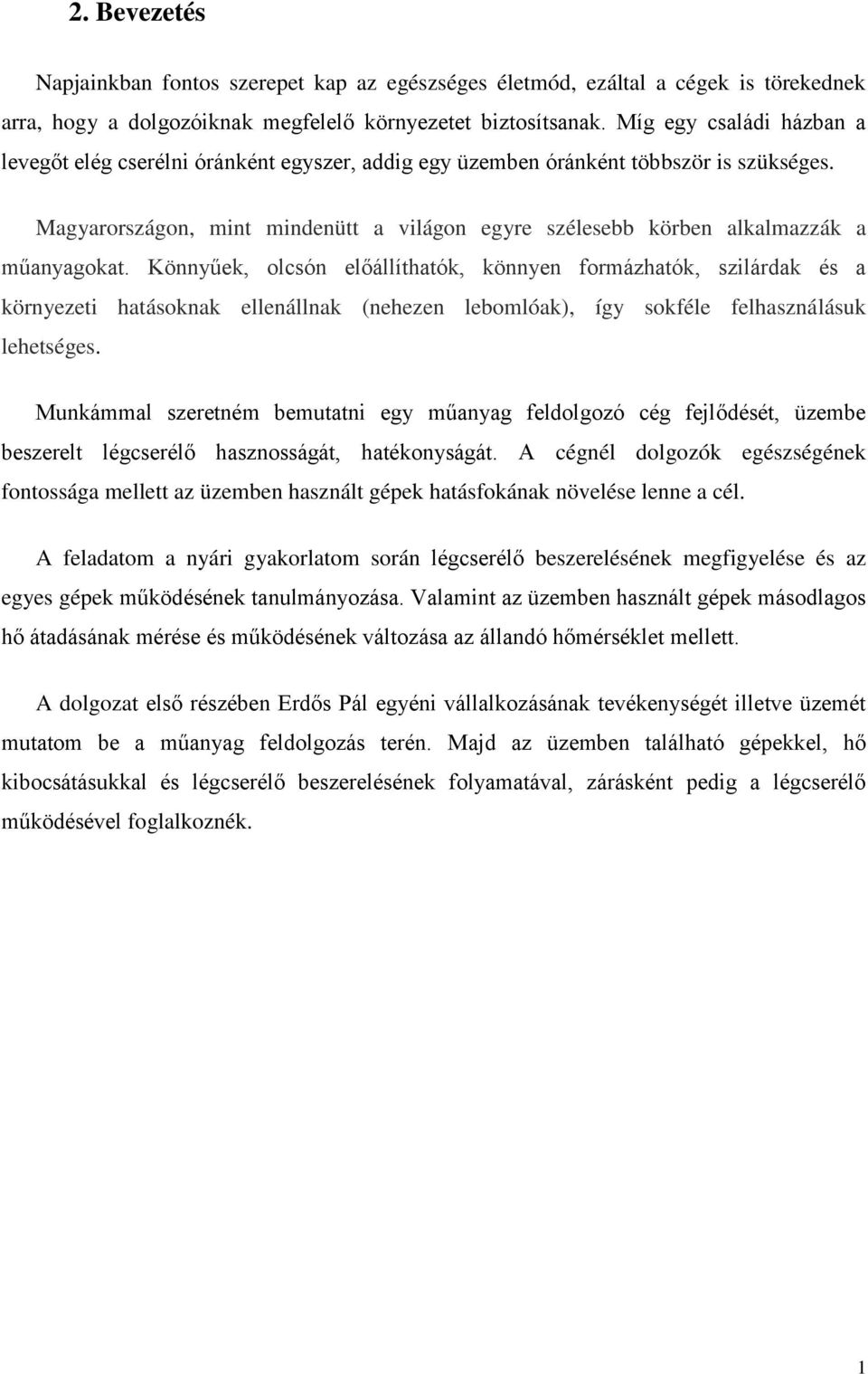 2. Bevezetés

Napjainkban fontos szerepet kap az egészséges életmód, ezáltal a cégek is törekednek arra, hogy a dolgozóiknak megfelelő környezetet biztosítsanak. Míg egy családi házban a levegőt elég cserélni óránként egyszer, addig egy üzemben óránként többször is szükséges.

Magyarországon, mint mindenütt a világon egyre szélesebb körben alkalmazzák a műanyagokat. Könnyűek, olcsón előállíthatók, könnyen formázhatók, szilárdak és a környezeti hatásoknak ellenállnak (nehezen lebomlóak), így sokféle felhasználásuk lehetséges.

Munkámmal szeretném bemutatni egy műanyag feldolgozó cég fejlődését, üzembe beszerelt légcserélő hasznosságát, hatékonyságát. A cégnél dolgozók egészségének fontossága mellett az üzemben használt gépek hatásfokának növelése lenne a cél.

A feladatom a nyári gyakorlatom során légcserélő beszerelésének megfigyelése és az egyes gépek működésének tanulmányozása. Valamint az üzemben használt gépek másodlagos hő átadásának mérése és működésének változása az állandó hőmérséklet mellett.

A dolgozat első részében Erdős Pál egyéni vállalkozásának tevékenységét illetve üzemét mutatom be a műanyag feldolgozás terén. Majd az üzemben található gépekkel, hő kibocsátásukkal és légcserélő beszerelésének folyamatával, zárásként pedig a légcserélő működésével foglalkoznék.

1